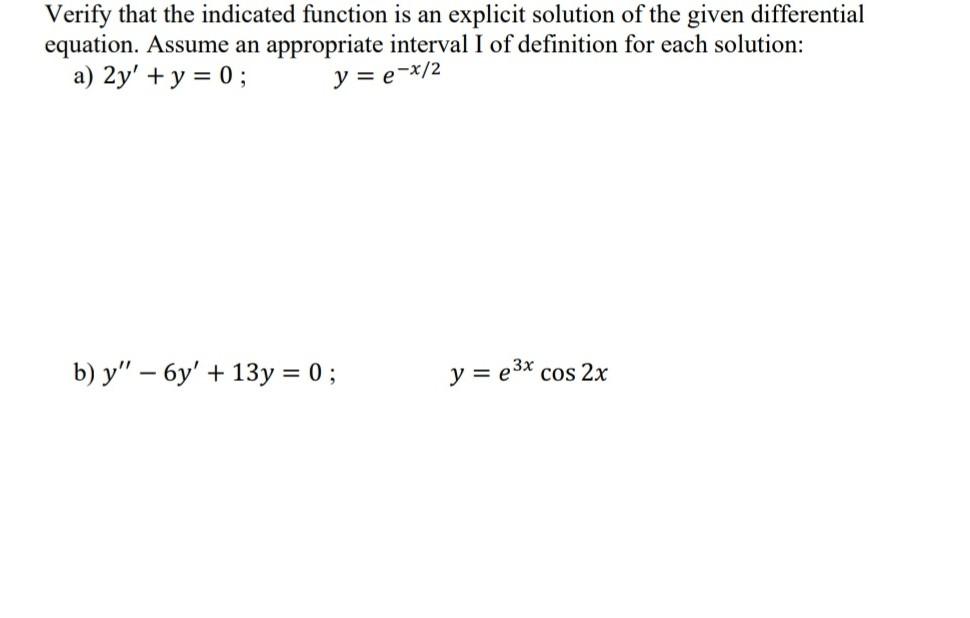 Verify that the indicated function is an explicit solution of the given differential equation. Assume an appropriate interval I of definition for each solution:

a) $2y' + y = 0$ ; $y = e^{-x/2}$

b) $y'' - 6y' + 13y = 0$ ; $y = e^{3x} \cos 2x$